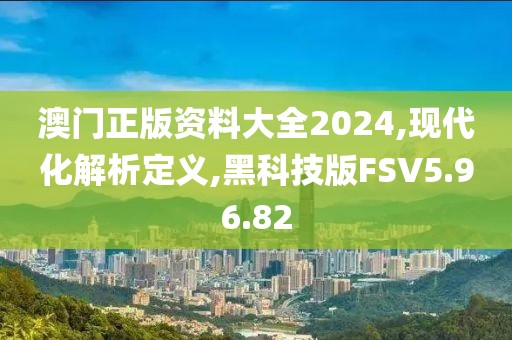 澳门正版资料大全2024,现代化解析定义,黑科技版FSV5.96.82